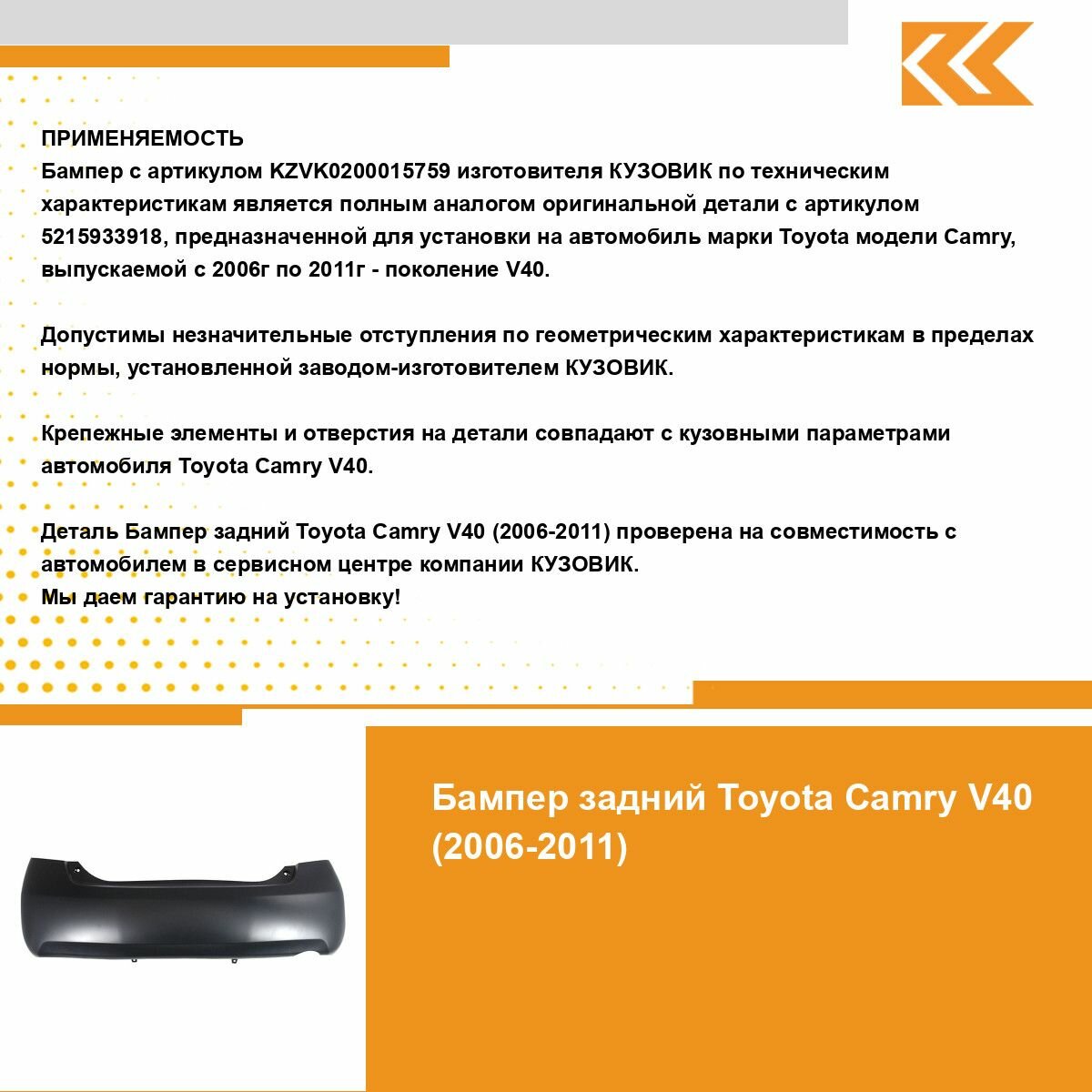 ПРИМЕНЯЕМОСТЬ
Бампер с артикулом KZVK0200015759 изготовителя КУЗОВИК по техническим характеристикам является полным аналогом оригинальной детали с артикулом 5215933918, предназначенной для установки на автомобиль марки Toyota модели Camry, выпускаемой с 2006г по 2011г - поколение V40.

Допустимы незначительные отступления по геометрическим характеристикам в пределах нормы, установленной заводом-изготовителем КУЗОВИК.

Крепежные элементы и отверстия на детали совпадают с кузовными параметрами автомобиля Toyota Camry V40.

Деталь Бампер задний Toyota Camry V40 (2006-2011) проверена на совместимость с автомобилем в сервисном центре компании КУЗОВИК.
Мы даем гарантию на установку!

Бампер задний Toyota Camry V40 (2006-2011)